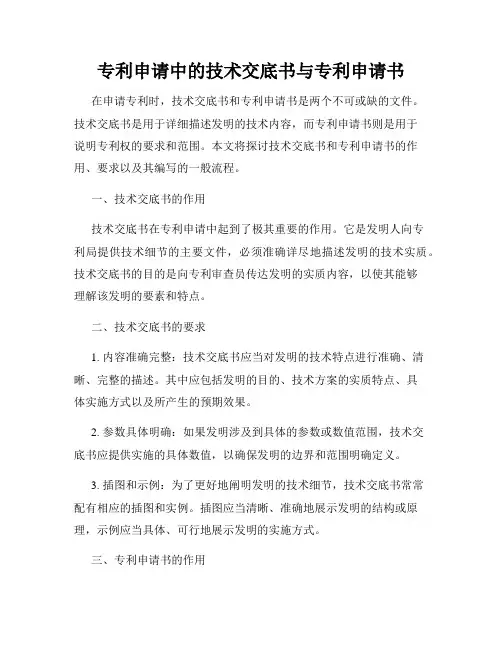 专利申请中的技术交底书与专利申请书

在申请专利时，技术交底书和专利申请书是两个不可或缺的文件。技术交底书是用于详细描述发明的技术内容，而专利申请书则是用于说明专利权的要求和范围。本文将探讨技术交底书和专利申请书的作用、要求以及其编写的一般流程。

一、技术交底书的作用

技术交底书在专利申请中起到了极其重要的作用。它是发明人向专利局提供技术细节的主要文件，必须准确详尽地描述发明的技术实质。技术交底书的目的是向专利审查员传达发明的实质内容，以使其能够理解该发明的要素和特点。

二、技术交底书的要求

1. 内容准确完整：技术交底书应当对发明的技术特点进行准确、清晰、完整的描述。其中应包括发明的目的、技术方案的实质特点、具体实施方式以及所产生的预期效果。

2. 参数具体明确：如果发明涉及到具体的参数或数值范围，技术交底书应提供实施的具体数值，以确保发明的边界和范围明确定义。

3. 插图和示例：为了更好地阐明发明的技术细节，技术交底书常常配有相应的插图和实例。插图应当清晰、准确地展示发明的结构或原理，示例应当具体、可行地展示发明的实施方式。

三、专利申请书的作用